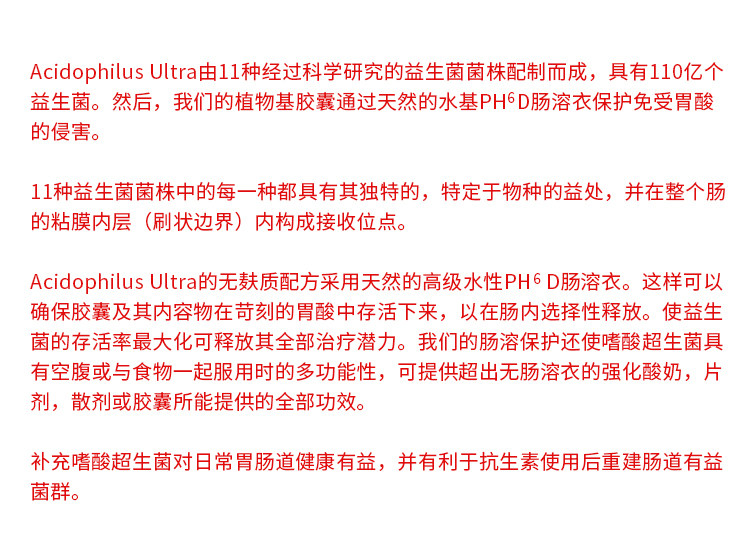 Acidophilus Ultra由11种经过科学研究的益生菌菌株配制而成，具有110亿个益生菌。然后，我们的植物基胶囊通过天然的水基PH$^{6}$D肠溶衣保护免受胃酸的侵害。

11种益生菌菌株中的每一种都具有其独特的，特定于物种的益处，并在整个肠的粘膜内层（刷状边界）内构成接收位点。

Acidophilus Ultra的无麸质配方采用天然的高级水性PH$^{6}$D肠溶衣。这样可以确保胶囊及其内容物在苛刻的胃酸中存活下来，以在肠内选择性释放。使益生菌的存活率最大化可释放其全部治疗潜力。我们的肠溶保护还使嗜酸超生菌具有空腹或与食物一起服用时的多功能性，可提供超出无肠溶衣的强化酸奶，片剂，散剂或胶囊所能提供的全部功效。

补充嗜酸超生菌对日常胃肠道健康有益，并有利于抗生素使用后重建肠道有益菌群。